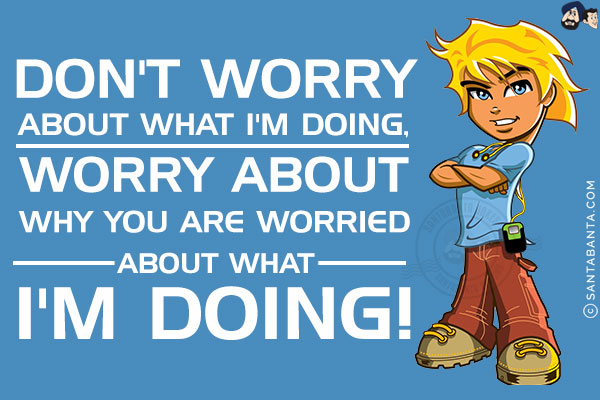 DON'T WORRY
ABOUT WHAT I'M DOING,
WORRY ABOUT
WHY YOU ARE WORRIED
ABOUT WHAT
I'M DOING!

©SANTABANTA.COM